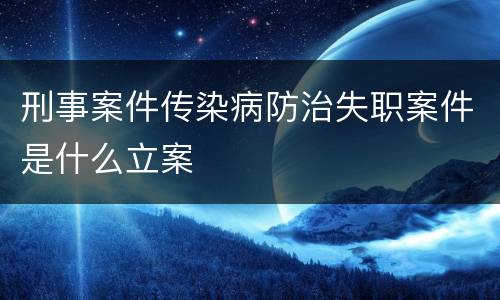 刑事案件传染病防治失职案件是什么立案